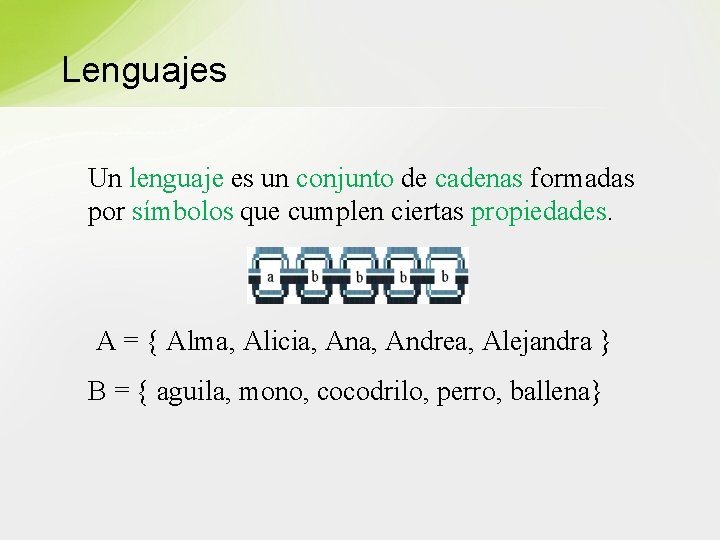 Lenguajes

Un lenguaje es un conjunto de cadenas formadas por símbolos que cumplen ciertas propiedades.

a b b b b

A = { Alma, Alicia, Ana, Andrea, Alejandra }

B = { aguila, mono, cocodrilo, perro, ballena}